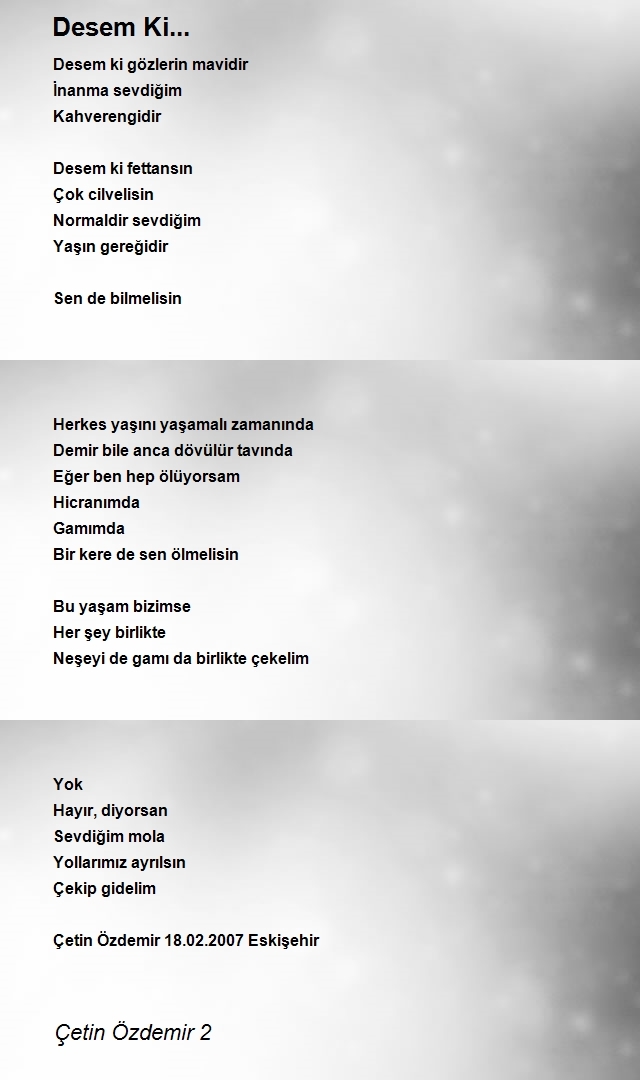 Desem Ki...

Desem ki gözlerin mavidir
İnanma sevdiğim
Kahverengidir

Desem ki fettansın
Çok cilvelisin
Normaldir sevdiğim
Yaşın gereğidir

Sen de bilmelisin

Herkes yaşını yaşamalı zamanında
Demir bile anca dövülür tavında
Eğer ben hep ölüyorsam
Hicranımda
Gamımda
Bir kere de sen ölmelisin

Bu yaşam bizimse
Her şey birlikte
Neşeyi de gamı da birlikte çekelim

Yok
Hayır, diyorsan
Sevdiğim mola
Yollarımız ayrılsın
Çekip gidelim

Çetin Özdemir 18.02.2007 Eskişehir

Çetin Özdemir 2